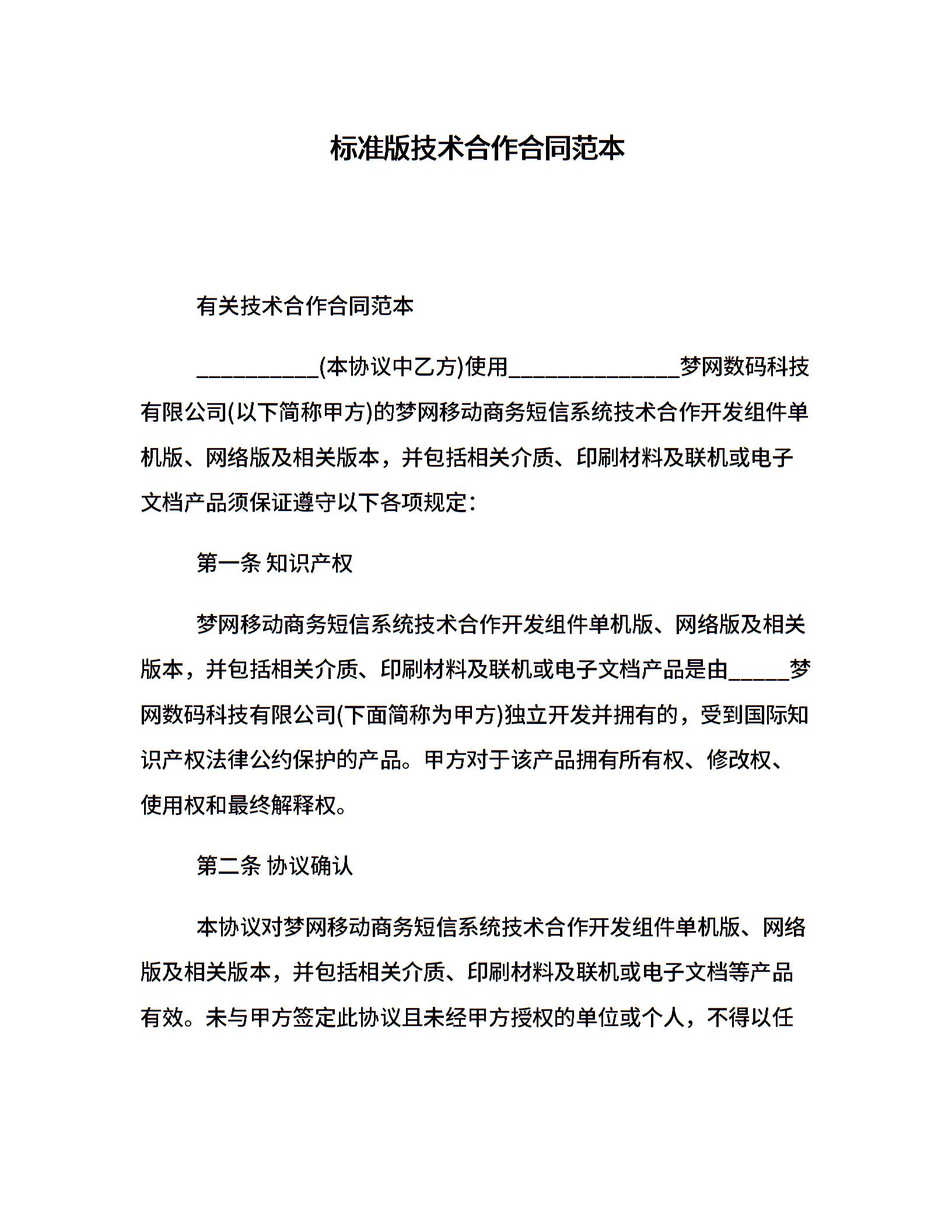 标准版技术合作合同范本

有关技术合作合同范本

__________(本协议中乙方)使用______________梦网数码科技有限公司(以下简称甲方)的梦网移动商务短信系统技术合作开发组件单机版、网络版及相关版本，并包括相关介质、印刷材料及联机或电子文档产品须保证遵守以下各项规定：

第一条 知识产权

梦网移动商务短信系统技术合作开发组件单机版、网络版及相关版本，并包括相关介质、印刷材料及联机或电子文档产品是由_____梦网数码科技有限公司(下面简称为甲方)独立开发并拥有的，受到国际知识产权法律公约保护的产品。甲方对于该产品拥有所有权、修改权、使用权和最终解释权。

第二条 协议确认

本协议对梦网移动商务短信系统技术合作开发组件单机版、网络版及相关版本，并包括相关介质、印刷材料及联机或电子文档等产品有效。未与甲方签定此协议且未经甲方授权的单位或个人，不得以任